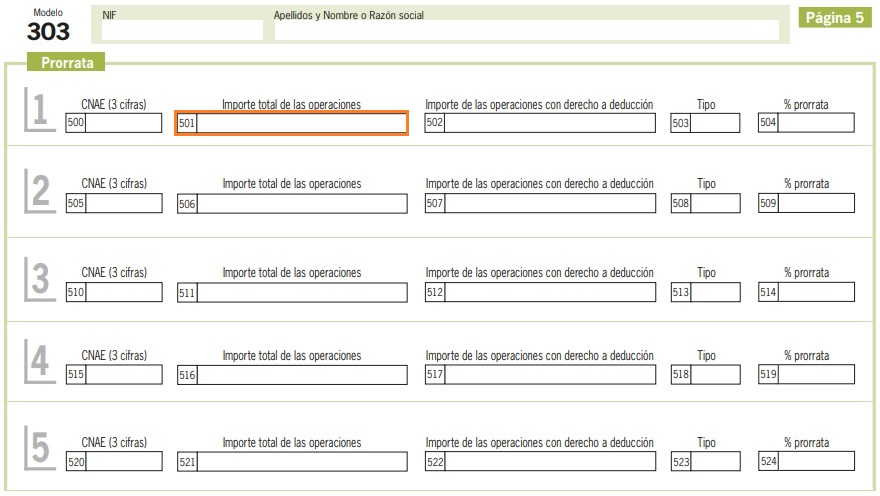 Modelo
303

NIF

Apellidos y Nombre o Razón social

Página 5

Prorrata

1
CNAE (3 cifras) 500
Importe total de las operaciones 501
Importe de las operaciones con derecho a deducción 502
Tipo 503
% prorrata 504

2
CNAE (3 cifras) 505
Importe total de las operaciones 506
Importe de las operaciones con derecho a deducción 507
Tipo 508
% prorrata 509

3
CNAE (3 cifras) 510
Importe total de las operaciones 511
Importe de las operaciones con derecho a deducción 512
Tipo 513
% prorrata 514

4
CNAE (3 cifras) 515
Importe total de las operaciones 516
Importe de las operaciones con derecho a deducción 517
Tipo 518
% prorrata 519

5
CNAE (3 cifras) 520
Importe total de las operaciones 521
Importe de las operaciones con derecho a deducción 522
Tipo 523
% prorrata 524